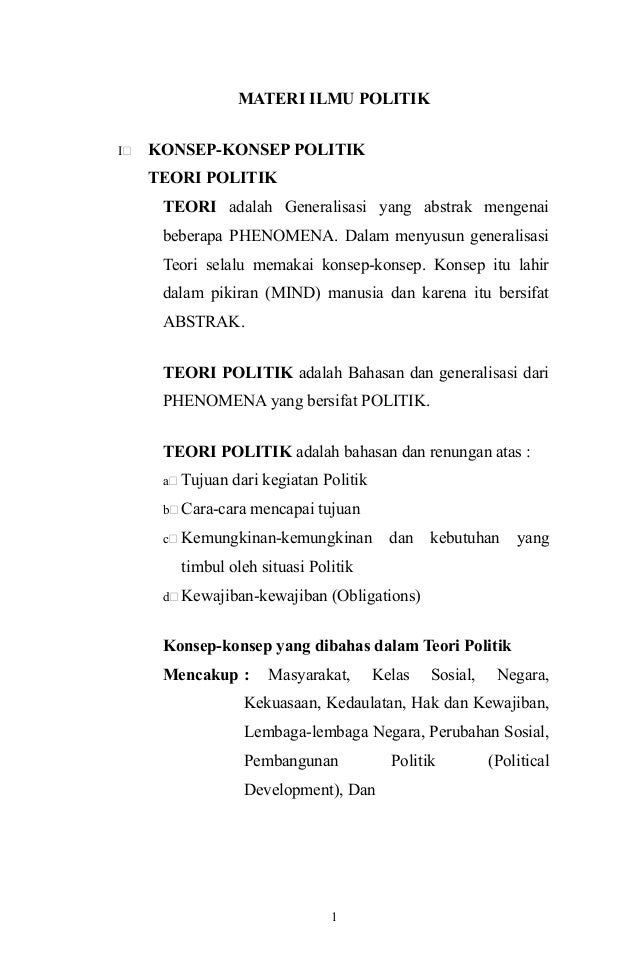 MATERI ILMU POLITIK

I□ KONSEP-KONSEP POLITIK

TEORI POLITIK

TEORI adalah Generalisasi yang abstrak mengenai beberapa PHENOMENA. Dalam menyusun generalisasi Teori selalu memakai konsep-konsep. Konsep itu lahir dalam pikiran (MIND) manusia dan karena itu bersifat ABSTRAK.

TEORI POLITIK adalah Bahasan dan generalisasi dari PHENOMENA yang bersifat POLITIK.

TEORI POLITIK adalah bahasan dan renungan atas :

a□ Tujuan dari kegiatan Politik

b□ Cara-cara mencapai tujuan

c□ Kemungkinan-kemungkinan dan kebutuhan yang timbul oleh situasi Politik

d□ Kewajiban-kewajiban (Obligations)

Konsep-konsep yang dibahas dalam Teori Politik

Mencakup : Masyarakat, Kelas Sosial, Negara, Kekuasaan, Kedaulatan, Hak dan Kewajiban, Lembaga-lembaga Negara, Perubahan Sosial, Pembangunan Politik (Political Development), Dan

1